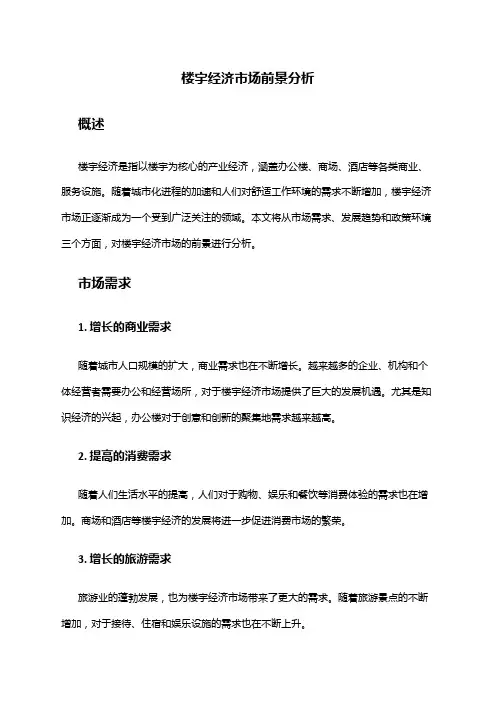 楼宇经济市场前景分析

概述

楼宇经济是指以楼宇为核心的产业经济，涵盖办公楼、商场、酒店等各类商业、服务设施。随着城市化进程的加速和人们对舒适工作环境的需求不断增加，楼宇经济市场正逐渐成为一个受到广泛关注的领域。本文将从市场需求、发展趋势和政策环境三个方面，对楼宇经济市场的前景进行分析。

市场需求

1. 增长的商业需求

随着城市人口规模的扩大，商业需求也在不断增长。越来越多的企业、机构和个体经营者需要办公和经营场所，对于楼宇经济市场提供了巨大的发展机遇。尤其是知识经济的兴起，办公楼对于创意和创新的聚集地需求越来越高。

2. 提高的消费需求

随着人们生活水平的提高，人们对于购物、娱乐和餐饮等消费体验的需求也在增加。商场和酒店等楼宇经济的发展将进一步促进消费市场的繁荣。

3. 增长的旅游需求

旅游业的蓬勃发展，也为楼宇经济市场带来了更大的需求。随着旅游景点的不断增加，对于接待、住宿和娱乐设施的需求也在不断上升。